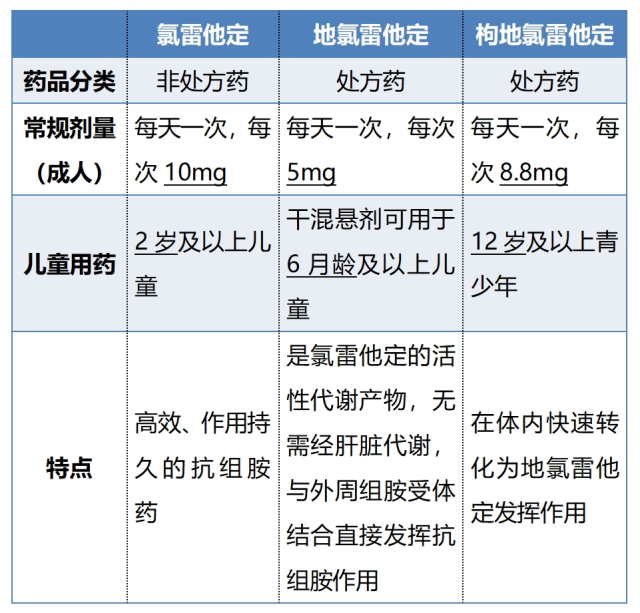 | | 氯雷他定 | 地氯雷他定 | 枸地氯雷他定 |
|---|---|---|---|
| 药品分类 | 非处方药 | 处方药 | 处方药 |
| 常规剂量（成人） | 每天一次，每次 10mg | 每天一次，每次 5mg | 每天一次，每次 8.8mg |
| 儿童用药 | 2 岁及以上儿童 | 干混悬剂可用于 6 月龄及以上儿童 | 12 岁及以上青少年 |
| 特点 | 高效、作用持久的抗组胺药 | 是氯雷他定的活性代谢产物，无需经肝脏代谢，与外周组胺受体结合直接发挥抗组胺作用 | 在体内快速转化为地氯雷他定发挥作用 |